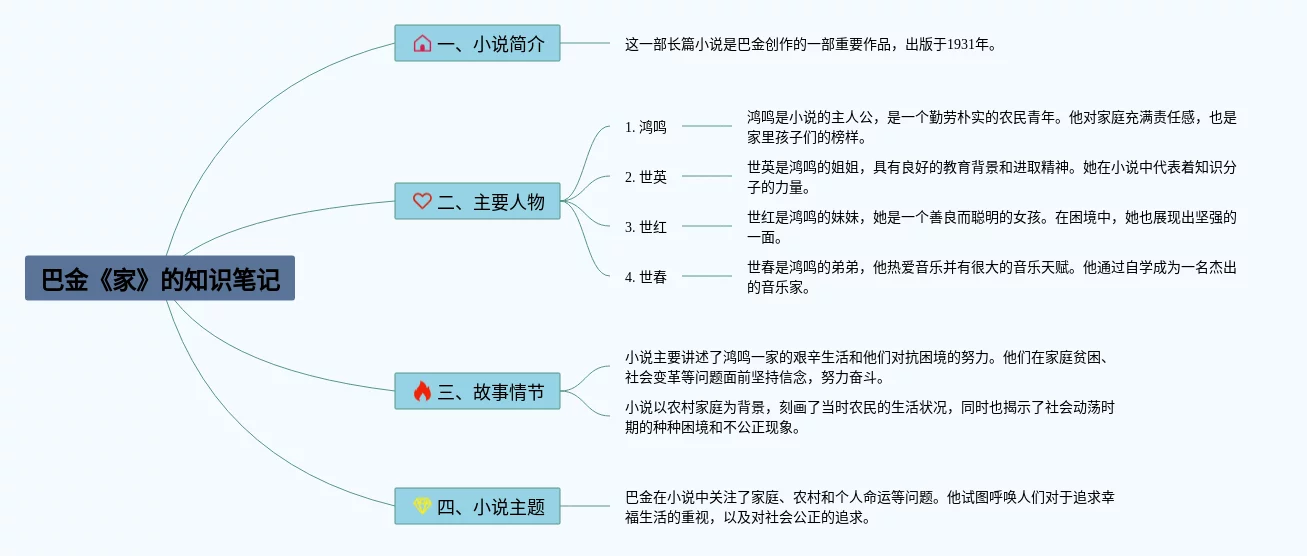 巴金《家》的知识笔记

一、小说简介

这一部长篇小说是巴金创作的一部重要作品，出版于1931年。

二、主要人物

1. 鸿鸣

鸿鸣是小说的主人公，是一个勤劳朴实的农民青年。他对家庭充满责任感，也是家里孩子们的榜样。

2. 世英

世英是鸿鸣的姐姐，具有良好的教育背景和进取精神。她在小说中代表着知识分子的力量。

3. 世红

世红是鸿鸣的妹妹，她是一个善良而聪明的女孩。在困境中，她也展现出坚强的一面。

4. 世春

世春是鸿鸣的弟弟，他热爱音乐并有很大的音乐天赋。他通过自学成为一名杰出的音乐家。

三、故事情节

小说主要讲述了鸿鸣一家的艰辛生活和他们对抗困境的努力。他们在家庭贫困、社会变革等问题面前坚持信念，努力奋斗。

小说以农村家庭为背景，刻画了当时农民的生活状况，同时也揭示了社会动荡时期的种种困境和不公正现象。

四、小说主题

巴金在小说中关注了家庭、农村和个人命运等问题。他试图呼唤人们对于追求幸福生活的重视，以及对社会公正的追求。